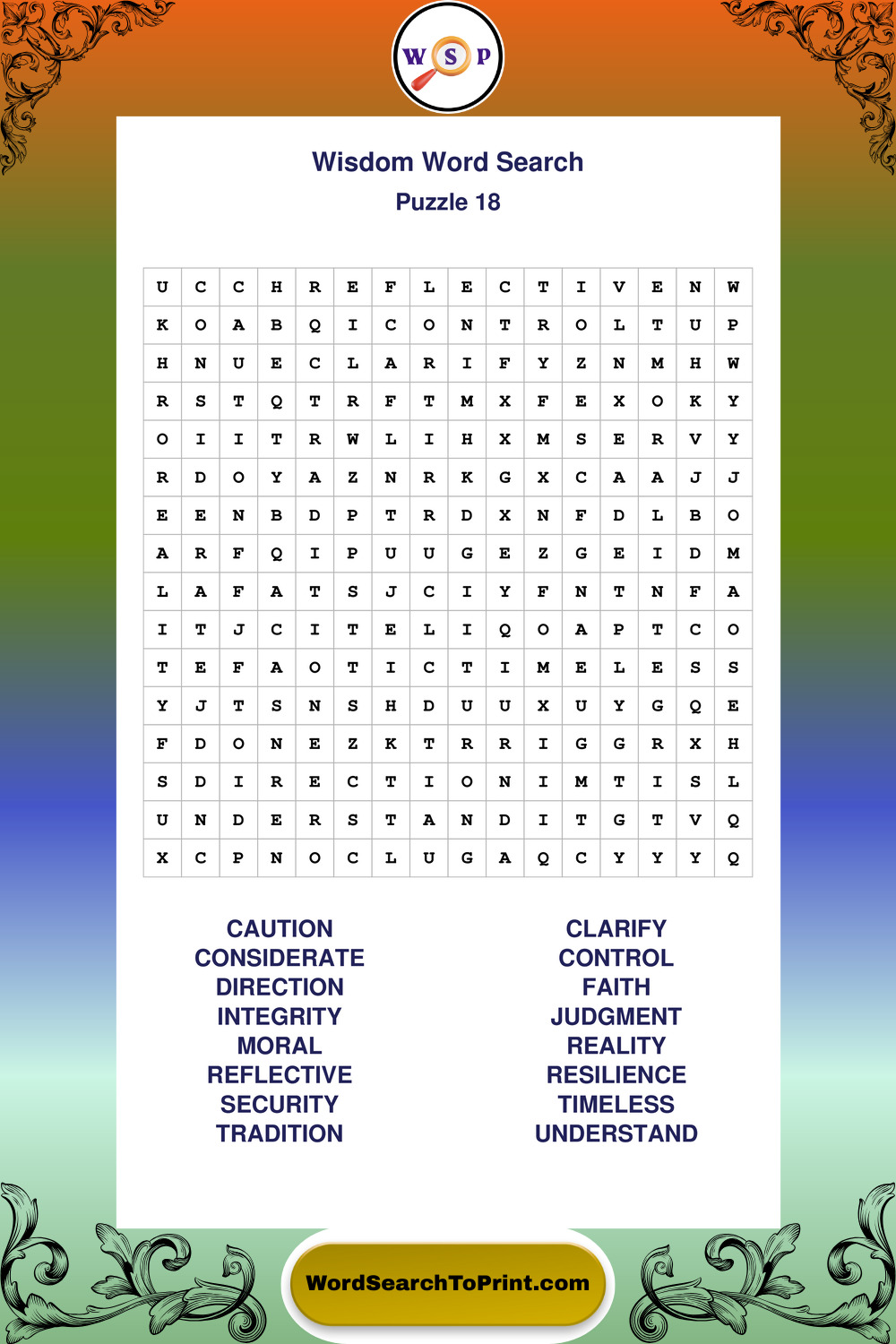 W S P

Wisdom Word Search
Puzzle 18

| U | C | C | H | R | E | F | L | E | C | T | I | V | E | N | W |
|---|---|---|---|---|---|---|---|---|---|---|---|---|---|---|---|
| K | O | A | B | Q | I | C | O | N | T | R | O | L | T | U | P |
| H | N | U | E | C | L | A | R | I | F | Y | Z | N | M | H | W |
| R | S | T | Q | T | R | F | T | M | X | F | E | X | O | K | Y |
| O | I | I | T | R | W | L | I | H | X | M | S | E | R | V | Y |
| R | D | O | Y | A | Z | N | R | K | G | X | C | A | A | J | J |
| E | E | N | B | D | P | T | R | D | X | N | F | D | L | B | O |
| A | R | F | Q | I | P | U | U | G | E | Z | G | E | I | D | M |
| L | A | F | A | T | S | J | C | I | Y | F | N | T | N | F | A |
| I | T | J | C | I | T | E | L | I | Q | O | A | P | T | C | O |
| T | E | F | A | O | T | I | C | T | I | M | E | L | E | S | S |
| Y | J | T | S | N | S | H | D | U | U | X | U | Y | G | Q | E |
| F | D | O | N | E | Z | K | T | R | R | I | G | G | R | X | H |
| S | D | I | R | E | C | T | I | O | N | I | M | T | I | S | L |
| U | N | D | E | R | S | T | A | N | D | I | T | G | T | V | Q |
| X | C | P | N | O | C | L | U | G | A | Q | C | Y | Y | Y | Q |

CAUTION
CONSIDERATE
DIRECTION
INTEGRITY
MORAL
REFLECTIVE
SECURITY
TRADITION

CLARIFY
CONTROL
FAITH
JUDGMENT
REALITY
RESILIENCE
TIMELESS
UNDERSTAND

WordSearchToPrint.com